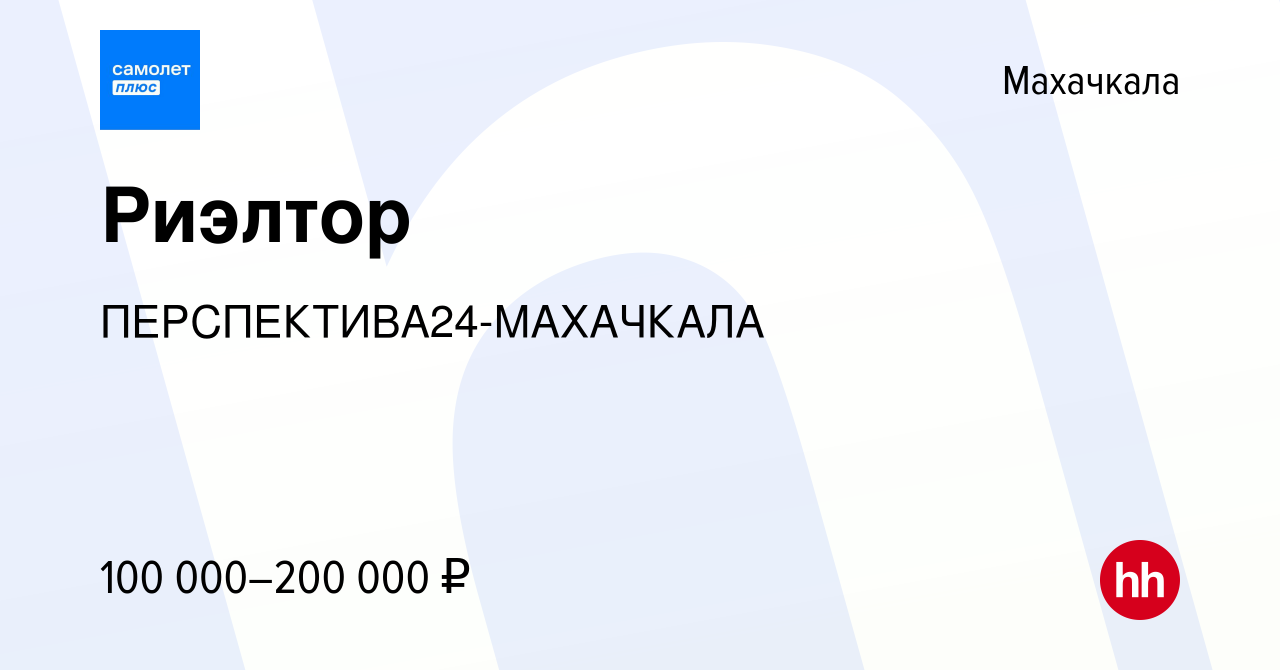 самолет
плюс

Махачкала

Риэлтор

ПЕРСПЕКТИВА24-МАХАЧКАЛА

100 000–200 000 ₽

hh